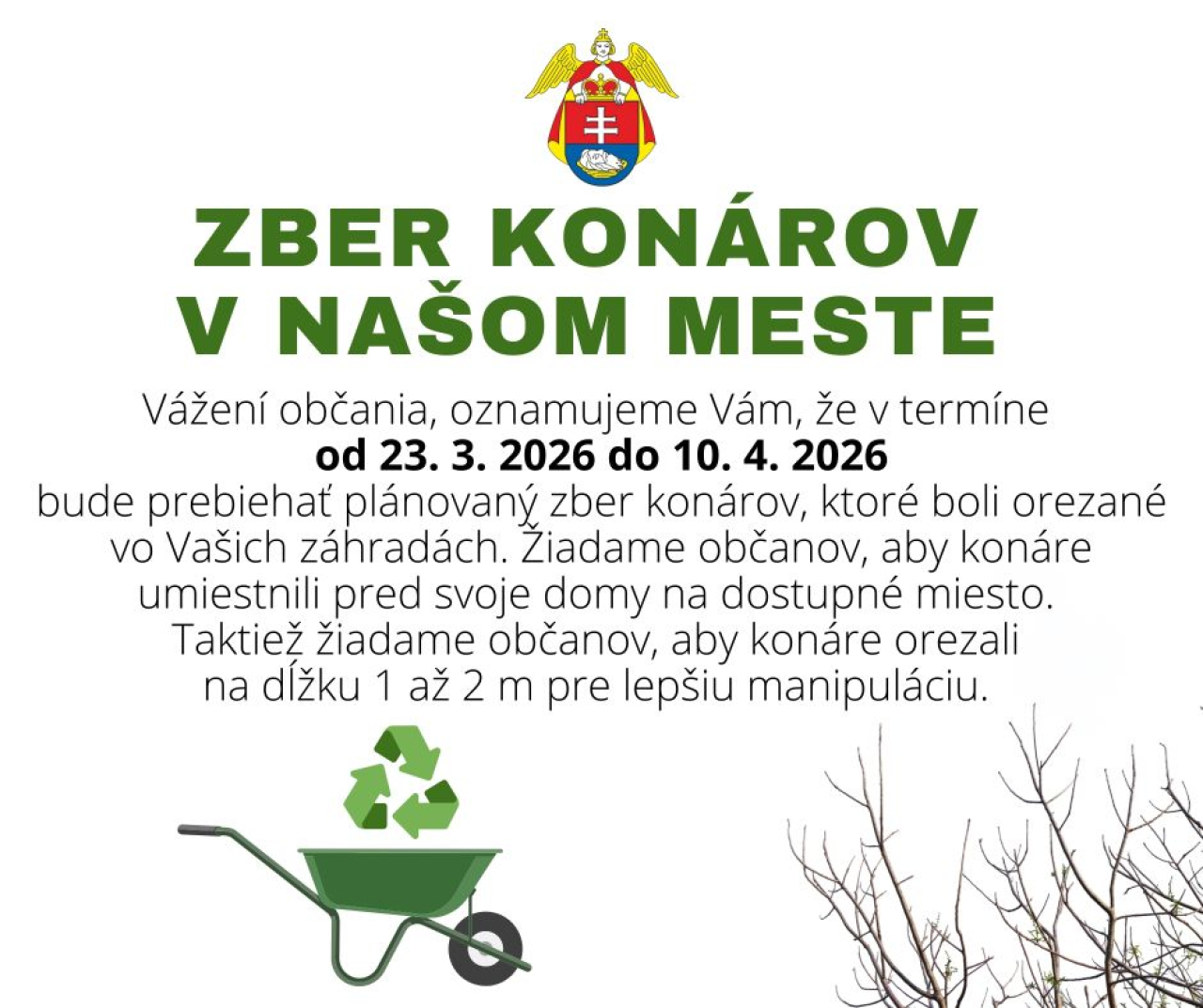 ZBER KONÁROV
V NAŠOM MESTE

Vážení občania, oznamujeme Vám, že v termíne od 23. 3. 2026 do 10. 4. 2026 bude prebiehať plánovaný zber konárov, ktoré boli orezané vo Vašich záhradách. Žiadame občanov, aby konáre umiestnili pred svoje domy na dostupné miesto. Taktiež žiadame občanov, aby konáre orezali na dĺžku 1 až 2 m pre lepšiu manipuláciu.